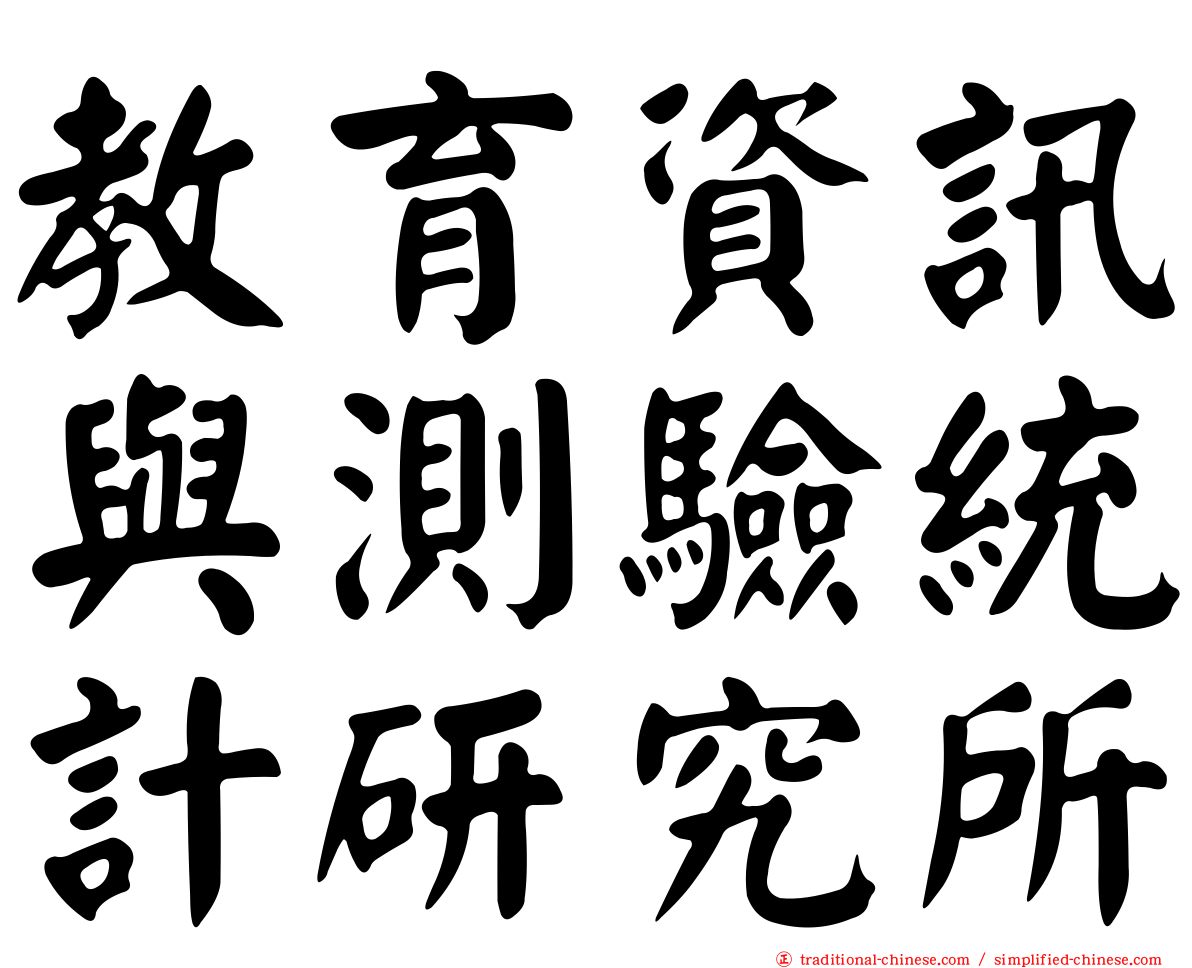 教育資訊
與測驗統
計研究所

㊣ traditional-chinese.com / simplified-chinese.com